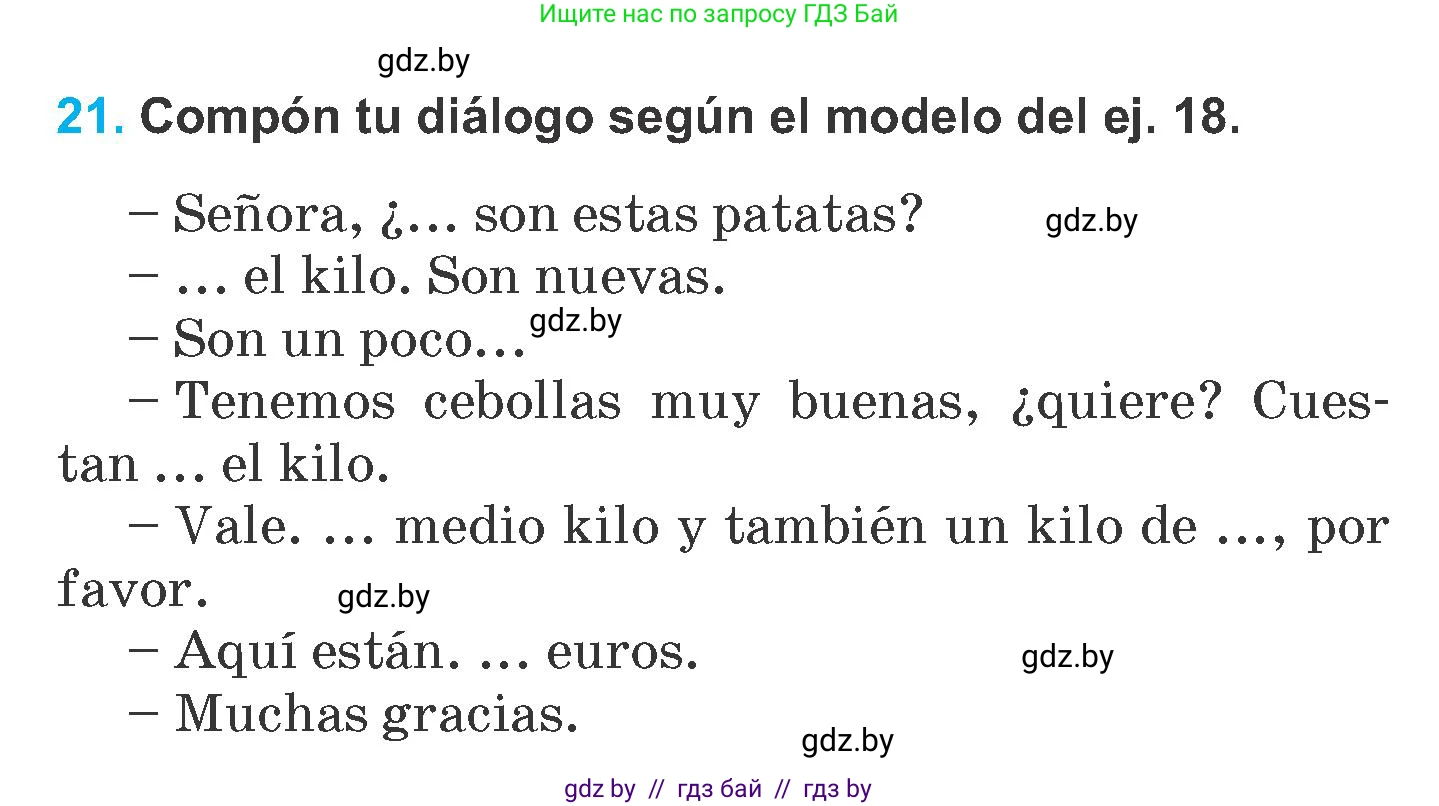 Ищите нас по запросу ГДЗ Бай

gdz.by

21. Compón tu diálogo según el modelo del ej. 18.

– Señora, ¿... son estas patatas? gdz.by

– ... el kilo. Son nuevas.

– Son un poco... gdz.by

– Tenemos cebollas muy buenas, ¿quiere? Cuestan ... el kilo.

– Vale. ... medio kilo y también un kilo de ..., por favor. gdz.by

– Aquí están. ... euros. gdz.by

– Muchas gracias.

gdz.by

gdz by // гдз бай // гдз by